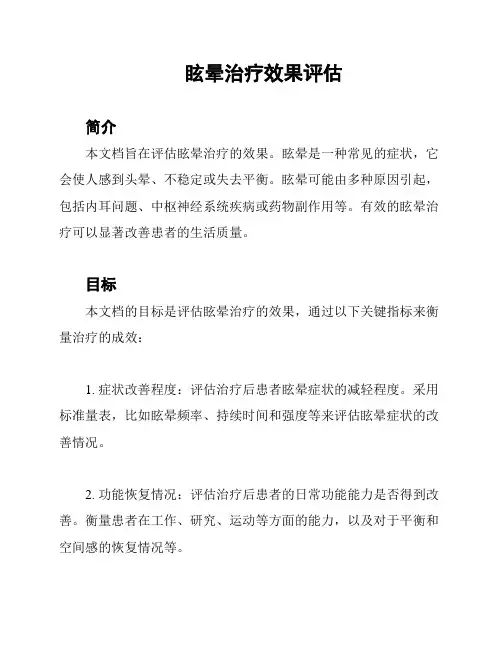 眩晕治疗效果评估

简介

本文档旨在评估眩晕治疗的效果。眩晕是一种常见的症状，它会使人感到头晕、不稳定或失去平衡。眩晕可能由多种原因引起，包括内耳问题、中枢神经系统疾病或药物副作用等。有效的眩晕治疗可以显著改善患者的生活质量。

目标

本文档的目标是评估眩晕治疗的效果，通过以下关键指标来衡量治疗的成效：

1. 症状改善程度：评估治疗后患者眩晕症状的减轻程度。采用标准量表，比如眩晕频率、持续时间和强度等来评估眩晕症状的改善情况。

2. 功能恢复情况：评估治疗后患者的日常功能能力是否得到改善。衡量患者在工作、研究、运动等方面的能力，以及对于平衡和空间感的恢复情况等。